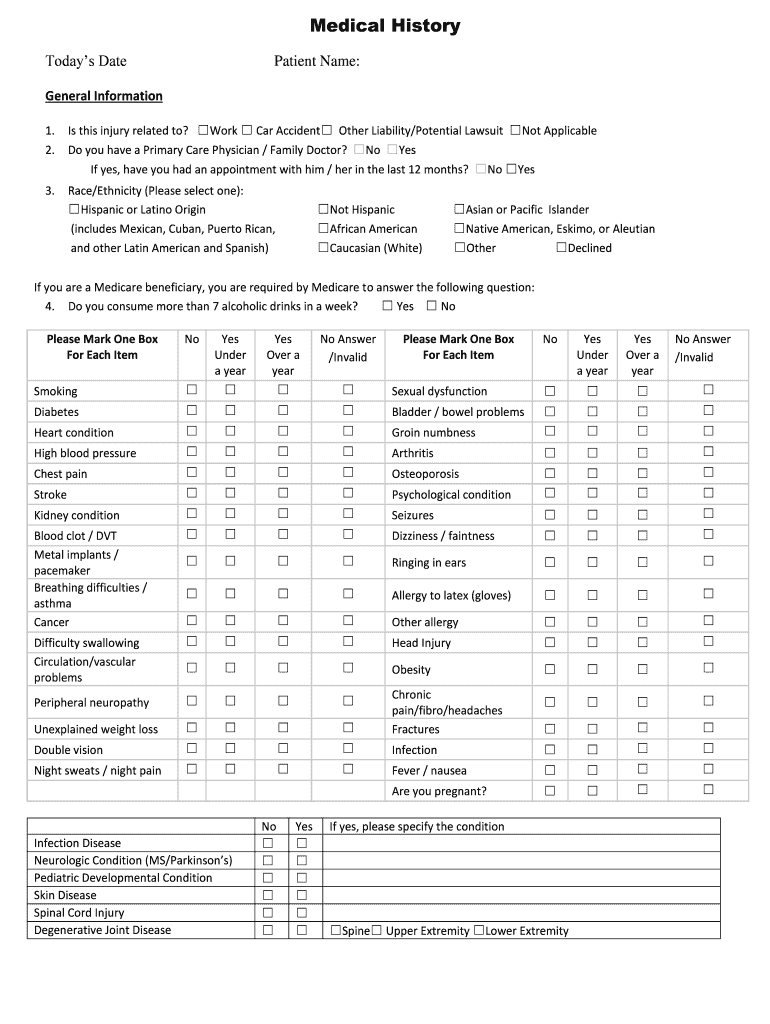 Medical History

Today's Date Patient Name:

General Information

1. Is this injury related to? ☐Work ☐ Car Accident☐ Other Liability/Potential Lawsuit ☐Not Applicable
2. Do you have a Primary Care Physician / Family Doctor? ☐No ☐Yes
If yes, have you had an appointment with him / her in the last 12 months? ☐No ☐Yes
3. Race/Ethnicity (Please select one):
☐Hispanic or Latino Origin (includes Mexican, Cuban, Puerto Rican, and other Latin American and Spanish)
☐Not Hispanic
☐African American
☐Caucasian (White)
☐Asian or Pacific Islander
☐Native American, Eskimo, or Aleutian
☐Other
☐Declined

If you are a Medicare beneficiary, you are required by Medicare to answer the following question:
4. Do you consume more than 7 alcoholic drinks in a week? ☐ Yes ☐ No

| Please Mark One Box For Each Item | No | Yes Under a year | Yes Over a year | No Answer /Invalid | Please Mark One Box For Each Item | No | Yes Under a year | Yes Over a year | No Answer /Invalid |
|---|---|---|---|---|---|---|---|---|---|
| Smoking | ☐ | ☐ | ☐ | ☐ | Sexual dysfunction | ☐ | ☐ | ☐ | ☐ |
| Diabetes | ☐ | ☐ | ☐ | ☐ | Bladder / bowel problems | ☐ | ☐ | ☐ | ☐ |
| Heart condition | ☐ | ☐ | ☐ | ☐ | Groin numbness | ☐ | ☐ | ☐ | ☐ |
| High blood pressure | ☐ | ☐ | ☐ | ☐ | Arthritis | ☐ | ☐ | ☐ | ☐ |
| Chest pain | ☐ | ☐ | ☐ | ☐ | Osteoporosis | ☐ | ☐ | ☐ | ☐ |
| Stroke | ☐ | ☐ | ☐ | ☐ | Psychological condition | ☐ | ☐ | ☐ | ☐ |
| Kidney condition | ☐ | ☐ | ☐ | ☐ | Seizures | ☐ | ☐ | ☐ | ☐ |
| Blood clot / DVT | ☐ | ☐ | ☐ | ☐ | Dizziness / faintness | ☐ | ☐ | ☐ | ☐ |
| Metal implants / pacemaker | ☐ | ☐ | ☐ | ☐ | Ringing in ears | ☐ | ☐ | ☐ | ☐ |
| Breathing difficulties / asthma | ☐ | ☐ | ☐ | ☐ | Allergy to latex (gloves) | ☐ | ☐ | ☐ | ☐ |
| Cancer | ☐ | ☐ | ☐ | ☐ | Other allergy | ☐ | ☐ | ☐ | ☐ |
| Difficulty swallowing | ☐ | ☐ | ☐ | ☐ | Head Injury | ☐ | ☐ | ☐ | ☐ |
| Circulation/vascular problems | ☐ | ☐ | ☐ | ☐ | Obesity | ☐ | ☐ | ☐ | ☐ |
| Peripheral neuropathy | ☐ | ☐ | ☐ | ☐ | Chronic pain/fibro/headaches | ☐ | ☐ | ☐ | ☐ |
| Unexplained weight loss | ☐ | ☐ | ☐ | ☐ | Fractures | ☐ | ☐ | ☐ | ☐ |
| Double vision | ☐ | ☐ | ☐ | ☐ | Infection | ☐ | ☐ | ☐ | ☐ |
| Night sweats / night pain | ☐ | ☐ | ☐ | ☐ | Fever / nausea | ☐ | ☐ | ☐ | ☐ |
| | | | | | Are you pregnant? | ☐ | ☐ | ☐ | ☐ |

| | No | Yes | If yes, please specify the condition |
|---|---|---|---|
| Infection Disease | ☐ | ☐ | |
| Neurologic Condition (MS/Parkinson's) | ☐ | ☐ | |
| Pediatric Developmental Condition | ☐ | ☐ | |
| Skin Disease | ☐ | ☐ | |
| Spinal Cord Injury | ☐ | ☐ | |
| Degenerative Joint Disease | ☐ | ☐ | ☐Spine☐ Upper Extremity ☐Lower Extremity |